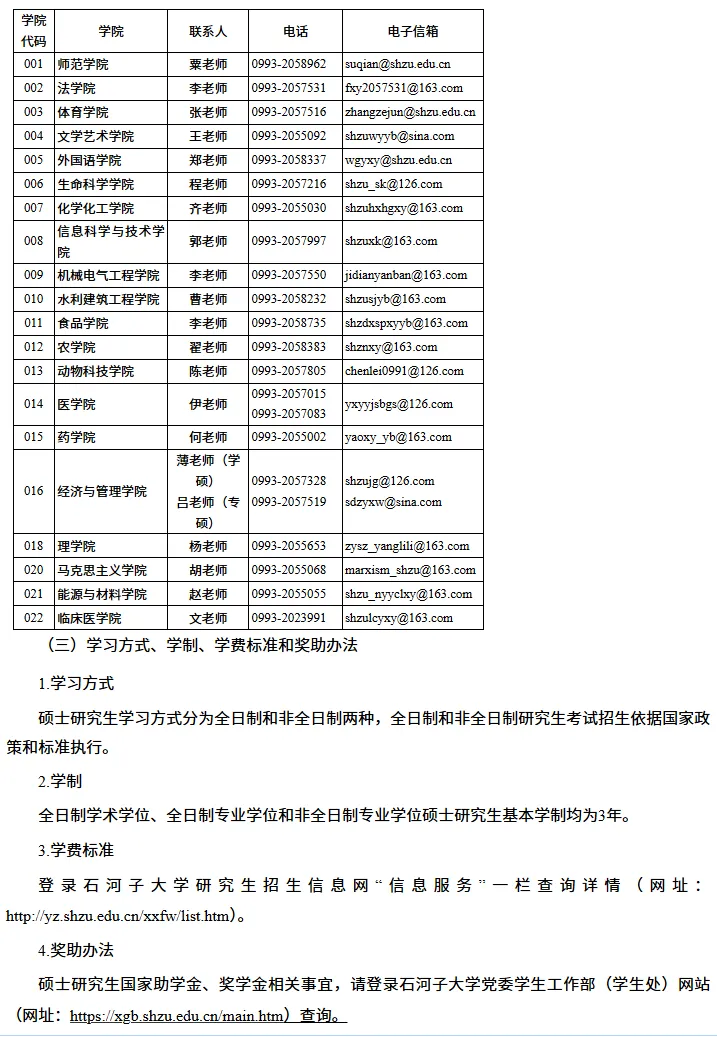 | 学院代码 | 学院 | 联系人 | 电话 | 电子信箱 |
|---|---|---|---|---|
| 001 | 师范学院 | 粟老师 | 0993-2058962 | suqian@shzu.edu.cn |
| 002 | 法学院 | 李老师 | 0993-2057531 | fxy2057531@163.com |
| 003 | 体育学院 | 张老师 | 0993-2057516 | zhangzejun@shzu.edu.cn |
| 004 | 文学艺术学院 | 王老师 | 0993-2055092 | shzuwyyb@sina.com |
| 005 | 外国语学院 | 郑老师 | 0993-2058337 | wgyxy@shzu.edu.cn |
| 006 | 生命科学学院 | 程老师 | 0993-2057216 | shzu_sk@126.com |
| 007 | 化学化工学院 | 齐老师 | 0993-2055030 | shzuhxhgxy@163.com |
| 008 | 信息科学与技术学院 | 郭老师 | 0993-2057997 | shzuxk@163.com |
| 009 | 机械电气工程学院 | 李老师 | 0993-2057550 | jidianyanban@163.com |
| 010 | 水利建筑工程学院 | 曹老师 | 0993-2058232 | shzusjyb@163.com |
| 011 | 食品学院 | 李老师 | 0993-2058735 | shzdxspxyyb@163.com |
| 012 | 农学院 | 翟老师 | 0993-2058383 | shznxy@163.com |
| 013 | 动物科技学院 | 陈老师 | 0993-2057805 | chenlei0991@126.com |
| 014 | 医学院 | 伊老师 | 0993-2057015 0993-2057083 | yxyyjsbgs@126.com |
| 015 | 药学院 | 何老师 | 0993-2055002 | yaoxy_yb@163.com |
| 016 | 经济与管理学院 | 薄老师（学硕） 吕老师（专硕） | 0993-2057328 0993-2057519 | shzujg@126.com sdzyxw@sina.com |
| 018 | 理学院 | 杨老师 | 0993-2055653 | zysz_yanglili@163.com |
| 020 | 马克思主义学院 | 胡老师 | 0993-2055068 | marxism_shzu@163.com |
| 021 | 能源与材料学院 | 赵老师 | 0993-2055055 | shzu_nyyclxy@163.com |
| 022 | 临床医学院 | 文老师 | 0993-2023991 | shzulcyxy@163.com |

（三）学习方式、学制、学费标准和奖助办法

1.学习方式

硕士研究生学习方式分为全日制和非全日制两种，全日制和非全日制研究生考试招生依据国家政策和标准执行。

2.学制

全日制学术学位、全日制专业学位和非全日制专业学位硕士研究生基本学制均为3年。

3.学费标准

登录石河子大学研究生招生信息网“信息服务”一栏查询详情（网址：http://yz.shzu.edu.cn/xxfw/list.htm）。

4.奖助办法

硕士研究生国家助学金、奖学金相关事宜，请登录石河子大学党委学生工作部（学生处）网站（网址：https://xgb.shzu.edu.cn/main.htm）查询。